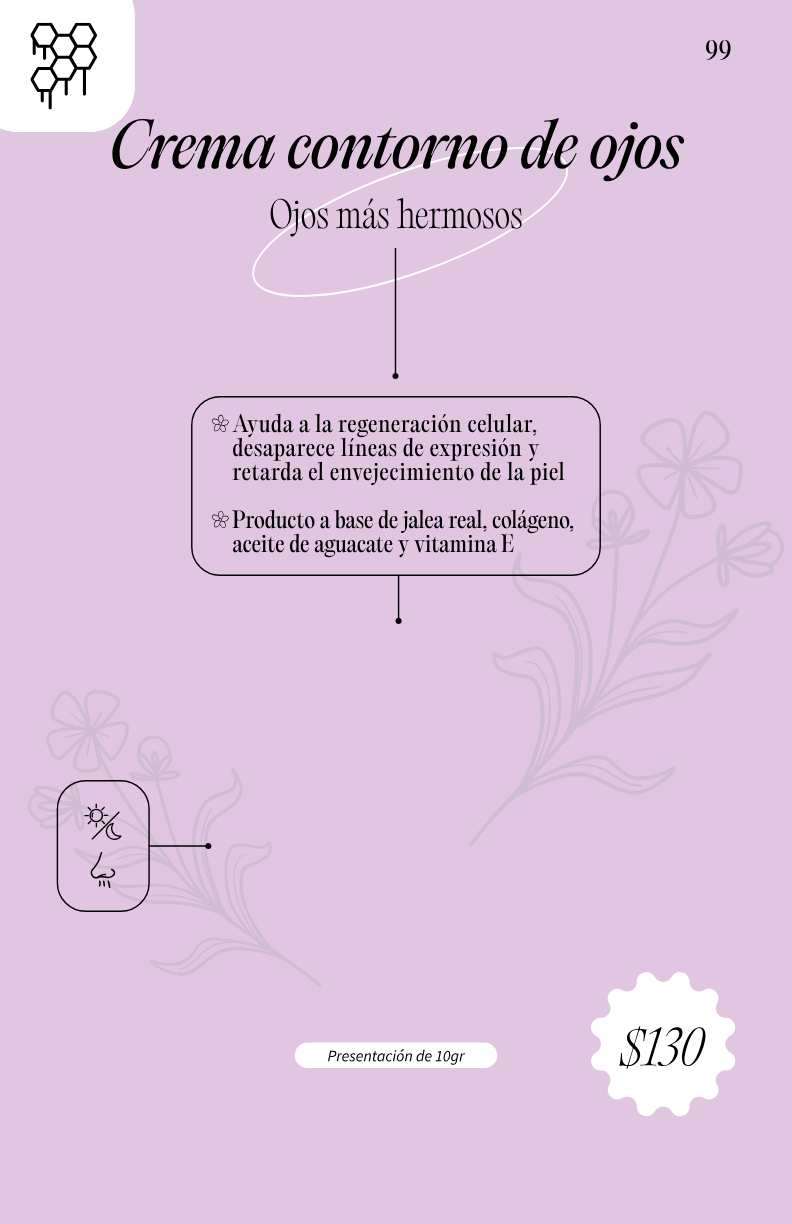 99

Crema contorno de ojos

Ojos más hermosos

Ayuda a la regeneración celular, desaparece líneas de expresión y retarda el envejecimiento de la piel

Producto a base de jalea real, colágeno, aceite de aguacate y vitamina E

Presentación de 10gr

$130